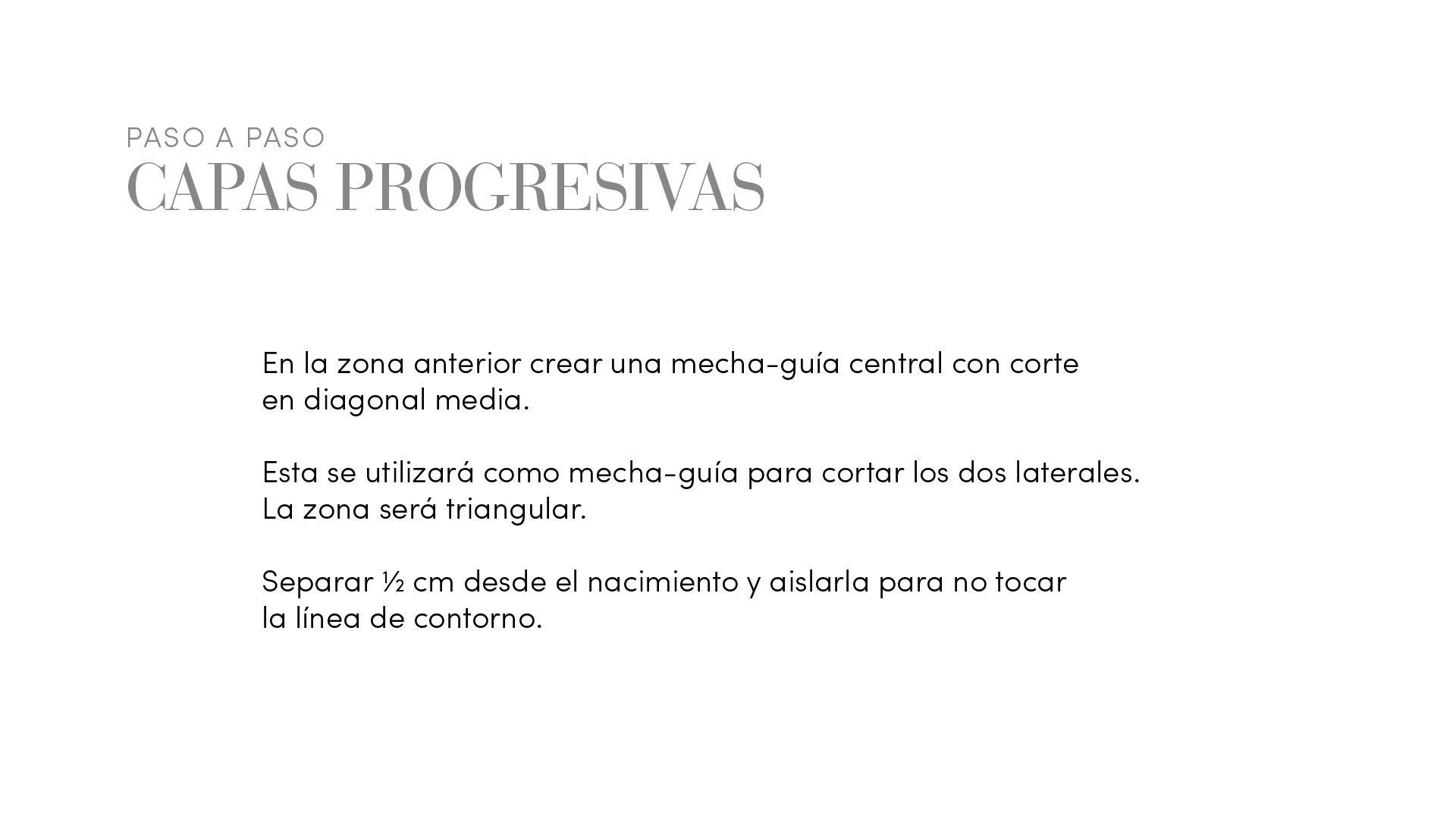 PASO A PASO
CAPAS PROGRESIVAS

En la zona anterior crear una mecha-guía central con corte en diagonal media.

Esta se utilizará como mecha-guía para cortar los dos laterales. La zona será triangular.

Separar ½ cm desde el nacimiento y aislarla para no tocar la línea de contorno.